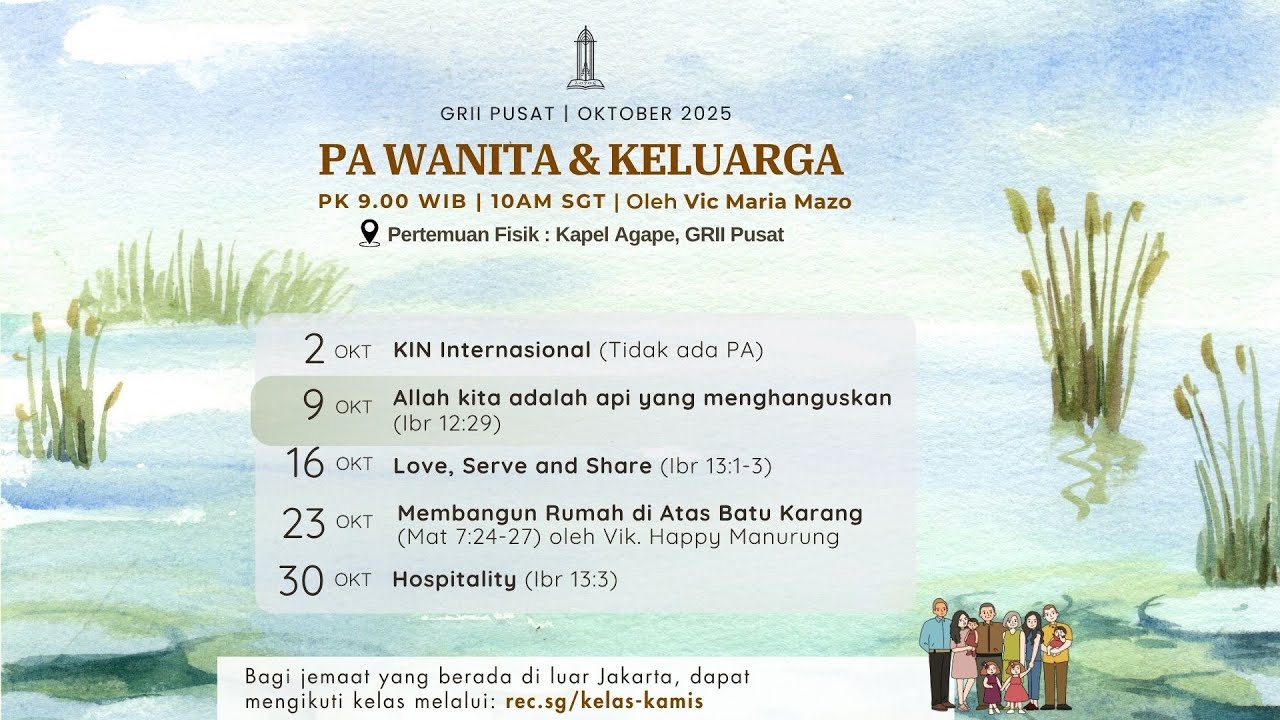 GRII PUSAT | OKTOBER 2025

PA WANITA & KELUARGA

PK 9.00 WIB | 10AM SGT | Oleh Vic Maria Mazo

Pertemuan Fisik : Kapel Agape, GRII Pusat

2 OKT KIN Internasional (Tidak ada PA)

9 OKT Allah kita adalah api yang menghanguskan (Ibr 12:29)

16 OKT Love, Serve and Share (Ibr 13:1-3)

23 OKT Membangun Rumah di Atas Batu Karang (Mat 7:24-27) oleh Vik. Happy Manurung

30 OKT Hospitality (Ibr 13:3)

Bagi jemaat yang berada di luar Jakarta, dapat mengikuti kelas melalui: rec.sg/kelas-kamis